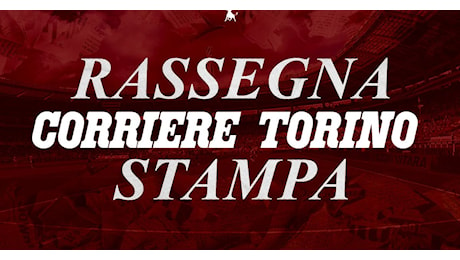 RASSEGNA
CORRIERE TORINO
STAMPA